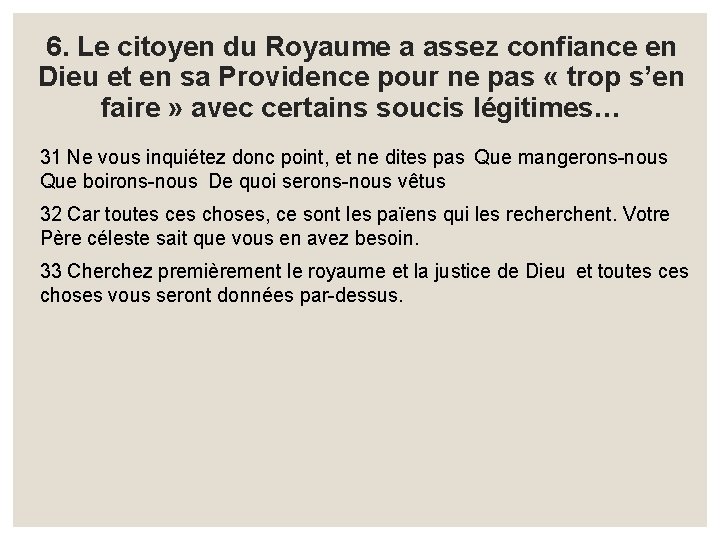 6. Le citoyen du Royaume a assez confiance en Dieu et en sa Providence pour ne pas « trop s'en faire » avec certains soucis légitimes…

31 Ne vous inquiétez donc point, et ne dites pas Que mangerons-nous Que boirons-nous De quoi serons-nous vêtus

32 Car toutes ces choses, ce sont les païens qui les recherchent. Votre Père céleste sait que vous en avez besoin.

33 Cherchez premièrement le royaume et la justice de Dieu et toutes ces choses vous seront données par-dessus.